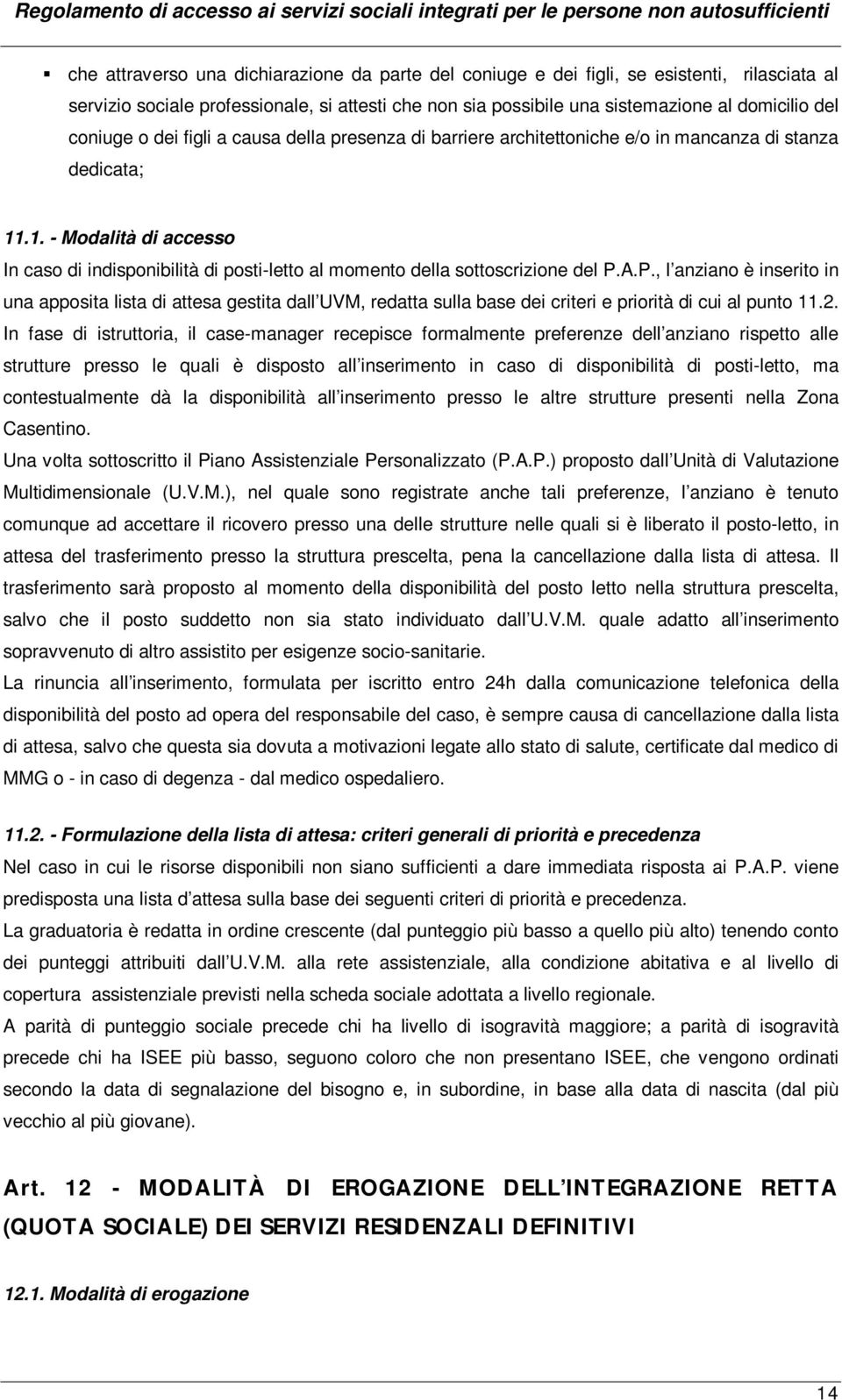 Regolamento di accesso ai servizi sociali integrati per le persone non autosufficienti

▪ che attraverso una dichiarazione da parte del coniuge e dei figli, se esistenti, rilasciata al servizio sociale professionale, si attesti che non sia possibile una sistemazione al domicilio del coniuge o dei figli a causa della presenza di barriere architettoniche e/o in mancanza di stanza dedicata;

11.1. - Modalità di accesso

In caso di indisponibilità di posti-letto al momento della sottoscrizione del P.A.P., l anziano è inserito in una apposita lista di attesa gestita dall UVM, redatta sulla base dei criteri e priorità di cui al punto 11.2.

In fase di istruttoria, il case-manager recepisce formalmente preferenze dell anziano rispetto alle strutture presso le quali è disposto all inserimento in caso di disponibilità di posti-letto, ma contestualmente dà la disponibilità all inserimento presso le altre strutture presenti nella Zona Casentino.

Una volta sottoscritto il Piano Assistenziale Personalizzato (P.A.P.) proposto dall Unità di Valutazione Multidimensionale (U.V.M.), nel quale sono registrate anche tali preferenze, l anziano è tenuto comunque ad accettare il ricovero presso una delle strutture nelle quali si è liberato il posto-letto, in attesa del trasferimento presso la struttura prescelta, pena la cancellazione dalla lista di attesa. Il trasferimento sarà proposto al momento della disponibilità del posto letto nella struttura prescelta, salvo che il posto suddetto non sia stato individuato dall U.V.M. quale adatto all inserimento sopravvenuto di altro assistito per esigenze socio-sanitarie.

La rinuncia all inserimento, formulata per iscritto entro 24h dalla comunicazione telefonica della disponibilità del posto ad opera del responsabile del caso, è sempre causa di cancellazione dalla lista di attesa, salvo che questa sia dovuta a motivazioni legate allo stato di salute, certificate dal medico di MMG o - in caso di degenza - dal medico ospedaliero.

11.2. - Formulazione della lista di attesa: criteri generali di priorità e precedenza

Nel caso in cui le risorse disponibili non siano sufficienti a dare immediata risposta ai P.A.P. viene predisposta una lista d attesa sulla base dei seguenti criteri di priorità e precedenza.

La graduatoria è redatta in ordine crescente (dal punteggio più basso a quello più alto) tenendo conto dei punteggi attribuiti dall U.V.M. alla rete assistenziale, alla condizione abitativa e al livello di copertura assistenziale previsti nella scheda sociale adottata a livello regionale.

A parità di punteggio sociale precede chi ha livello di isogravità maggiore; a parità di isogravità precede chi ha ISEE più basso, seguono coloro che non presentano ISEE, che vengono ordinati secondo la data di segnalazione del bisogno e, in subordine, in base alla data di nascita (dal più vecchio al più giovane).

Art. 12 - MODALITÀ DI EROGAZIONE DELL INTEGRAZIONE RETTA (QUOTA SOCIALE) DEI SERVIZI RESIDENZALI DEFINITIVI

12.1. Modalità di erogazione

14